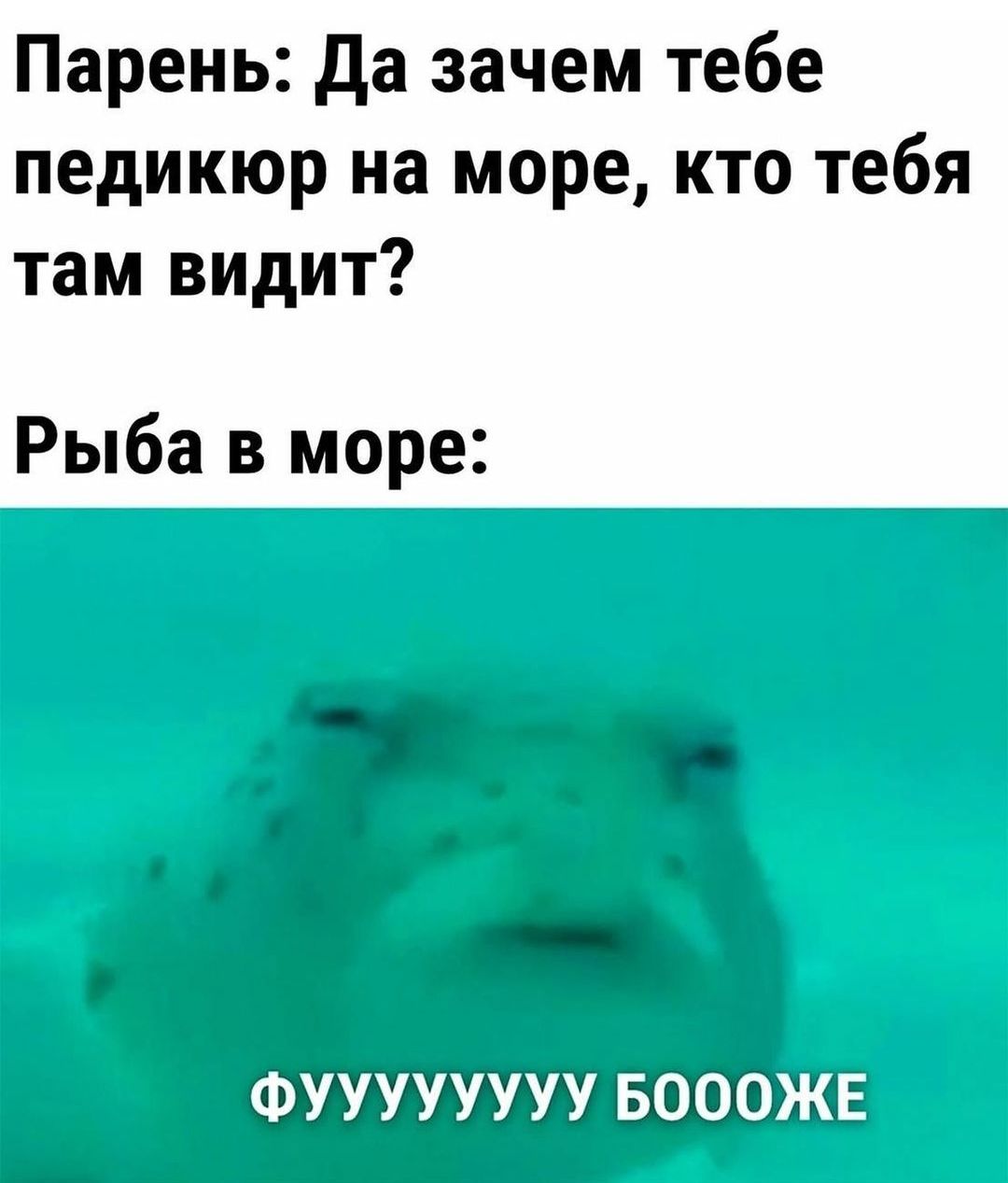 Парень: Да зачем тебе педикюр на море, кто тебя там видит?

Рыба в море:

ФУУУУУУУУ БОООЖЕ